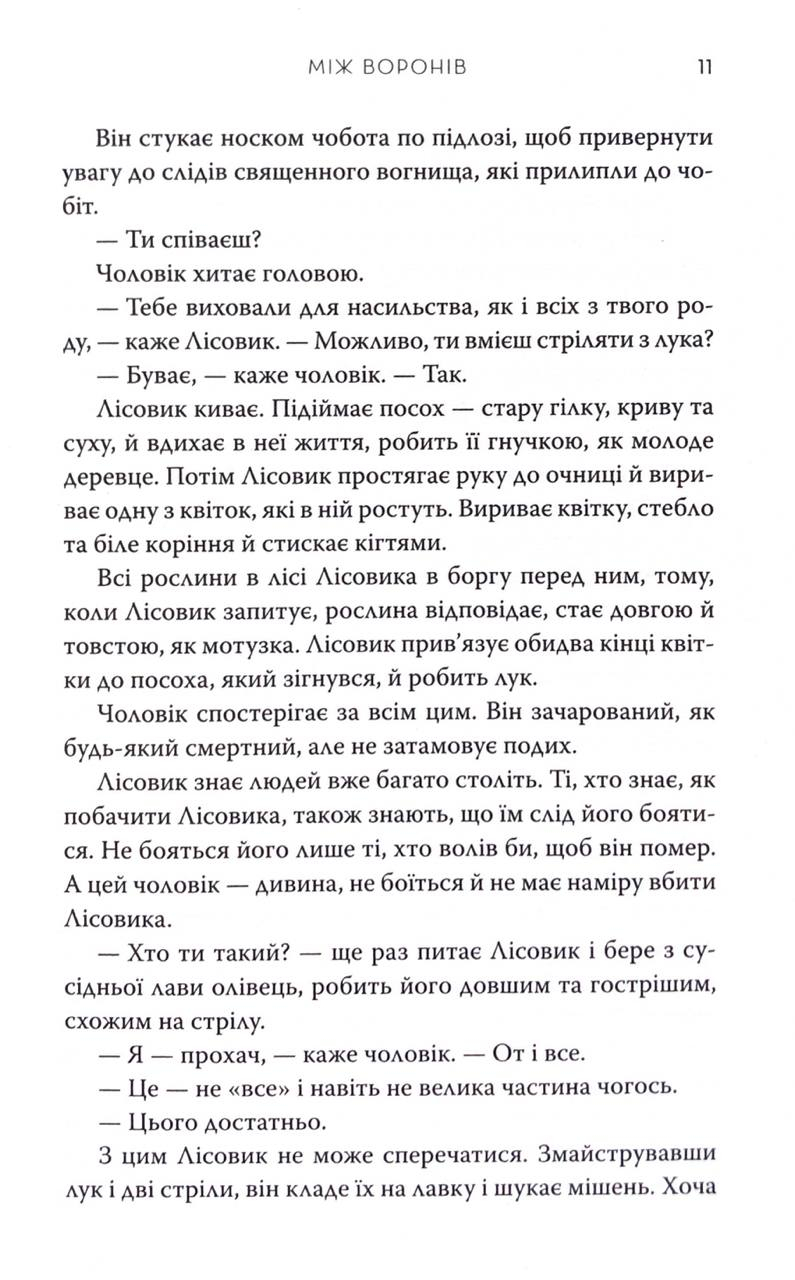 МІЖ ВОРОНІВ 11

Він стукає носком чобота по підлозі, щоб привернути увагу до слідів священного вогнища, які прилипли до чобіт.

— Ти співаєш?

Чоловік хитає головою.

— Тебе виховали для насильства, як і всіх з твого роду, — каже Лісовик. — Можливо, ти вмієш стріляти з лука?

— Буває, — каже чоловік. — Так.

Лісовик киває. Підіймає посох — стару гілку, криву та суху, й вдихає в неї життя, робить її гнучкою, як молоде деревце. Потім Лісовик простягає руку до очниці й вириває одну з квіток, які в ній ростуть. Вириває квітку, стебло та біле коріння й стискає кігтями.

Всі рослини в лісі Лісовика в боргу перед ним, тому, коли Лісовик запитує, рослина відповідає, стає довгою й товстою, як мотузка. Лісовик прив'язує обидва кінці квітки до посоха, який зігнувся, й робить лук.

Чоловік спостерігає за всім цим. Він зачарований, як будь-який смертний, але не затамовує подих.

Лісовик знає людей вже багато століть. Ті, хто знає, як побачити Лісовика, також знають, що їм слід його боятися. Не бояться його лише ті, хто волів би, щоб він помер. А цей чоловік — дивина, не боїться й не має наміру вбити Лісовика.

— Хто ти такий? — ще раз питає Лісовик і бере з сусідньої лави олівець, робить його довшим та гострішим, схожим на стрілу.

— Я — прохач, — каже чоловік. — От і все.

— Це — не «все» і навіть не велика частина чогось.

— Цього достатньо.

З цим Лісовик не може сперечатися. Змайструвавши лук і дві стріли, він кладе їх на лавку і шукає мішень. Хоча